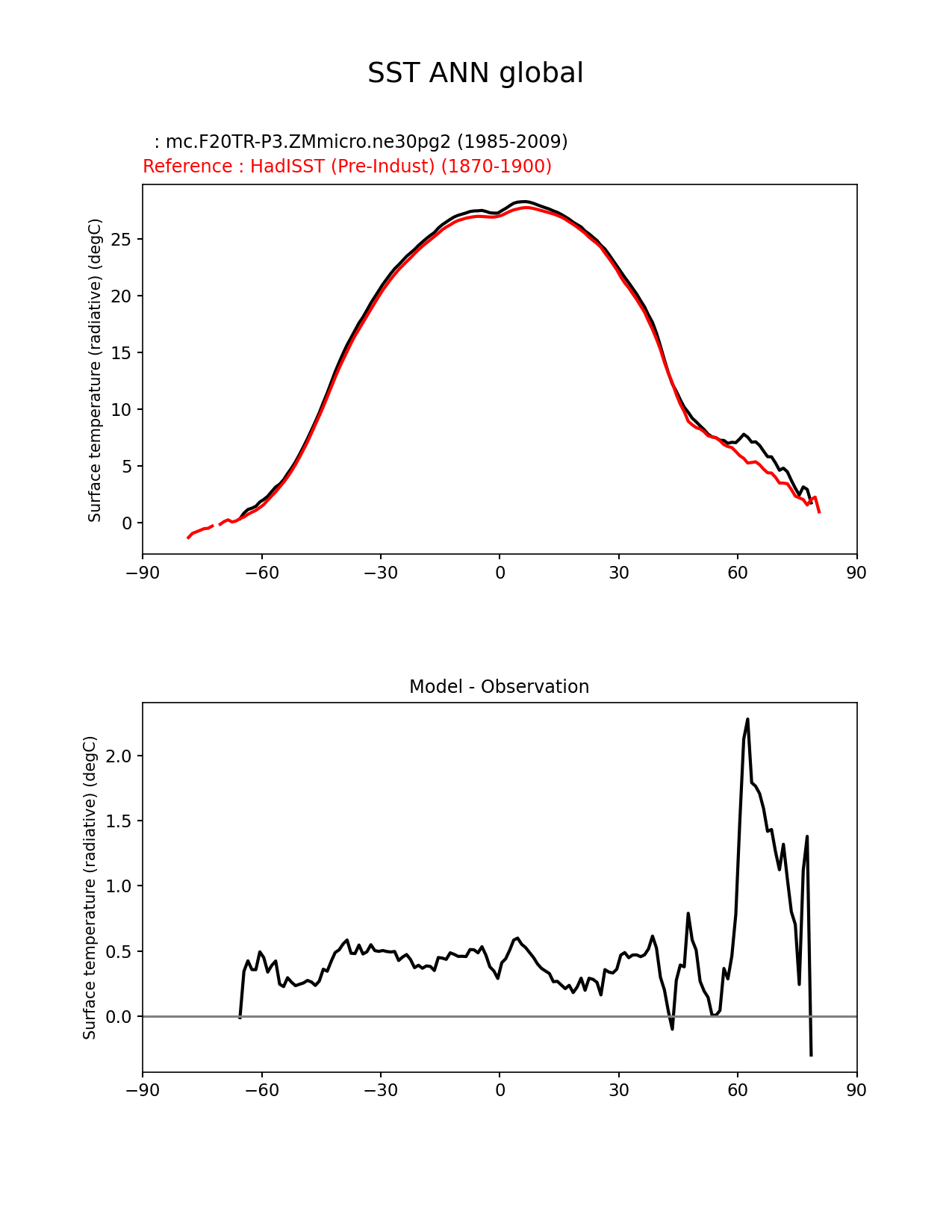 SST ANN global

: mc.F20TR-P3.ZMmicro.ne30pg2 (1985-2009)
Reference : HadISST (Pre-Indust) (1870-1900)

Surface temperature (radiative) (degC)

25
20
15
10
5
0

−90 −60 −30 0 30 60 90

Model - Observation

Surface temperature (radiative) (degC)

2.0
1.5
1.0
0.5
0.0

−90 −60 −30 0 30 60 90